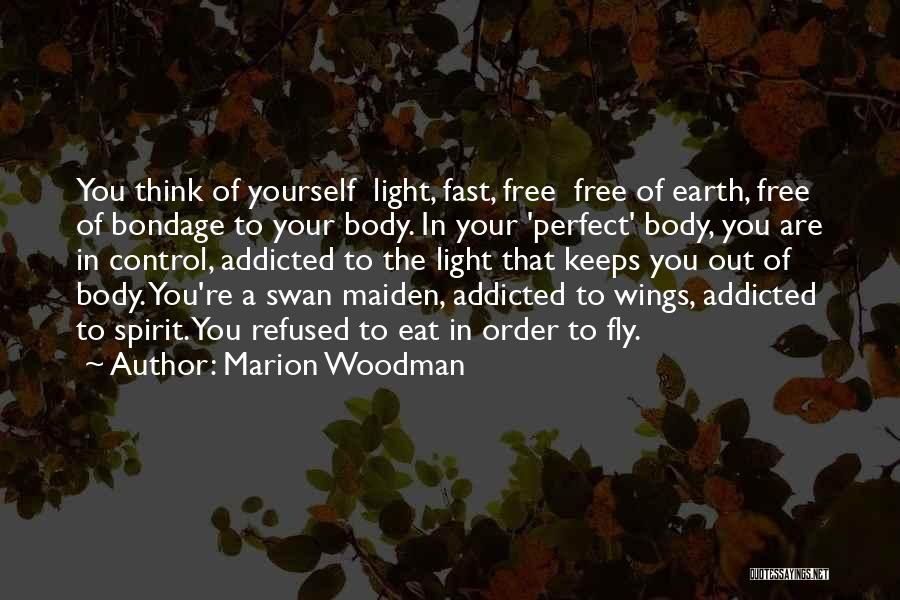 You think of yourself light, fast, free free of earth, free of bondage to your body. In your 'perfect' body, you are in control, addicted to the light that keeps you out of body. You're a swan maiden, addicted to wings, addicted to spirit. You refused to eat in order to fly.

~ Author: Marion Woodman

QUOTESSAYINGS.NET